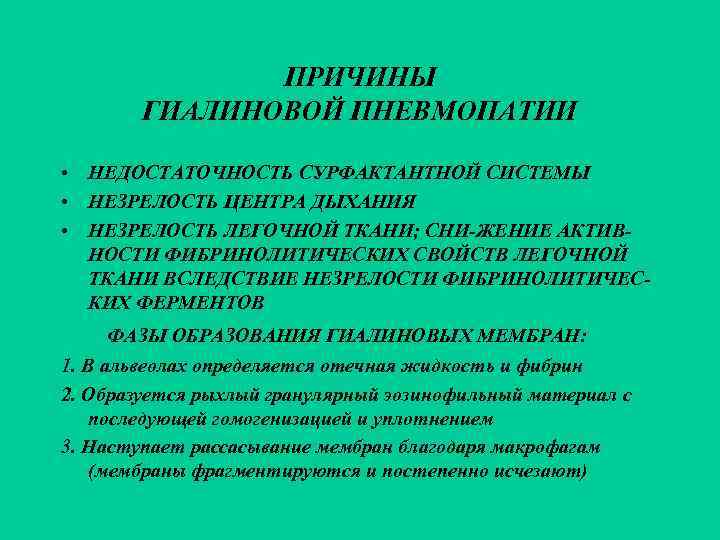 ПРИЧИНЫ
ГИАЛИНОВОЙ ПНЕВМОПАТИИ

• НЕДОСТАТОЧНОСТЬ СУРФАКТАНТНОЙ СИСТЕМЫ
• НЕЗРЕЛОСТЬ ЦЕНТРА ДЫХАНИЯ
• НЕЗРЕЛОСТЬ ЛЕГОЧНОЙ ТКАНИ; СНИ-ЖЕНИЕ АКТИВНОСТИ ФИБРИНОЛИТИЧЕСКИХ СВОЙСТВ ЛЕГОЧНОЙ ТКАНИ ВСЛЕДСТВИЕ НЕЗРЕЛОСТИ ФИБРИНОЛИТИЧЕСКИХ ФЕРМЕНТОВ

ФАЗЫ ОБРАЗОВАНИЯ ГИАЛИНОВЫХ МЕМБРАН:

1. В альвеолах определяется отечная жидкость и фибрин
2. Образуется рыхлый гранулярный эозинофильный материал с последующей гомогенизацией и уплотнением
3. Наступает рассасывание мембран благодаря макрофагам (мембраны фрагментируются и постепенно исчезают)